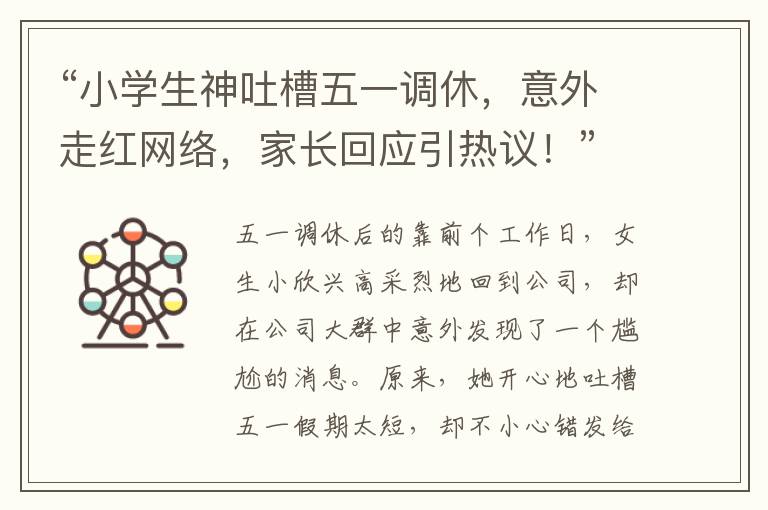 “小学生神吐槽五一调休，意外走红网络，家长回应引热议！”

五一调休后的靠前个工作日，女生小欣兴高采烈地回到公司，却在公司大群中意外发现了一个尴尬的消息。原来，她开心地吐槽五一假期太短，却不小心错发给